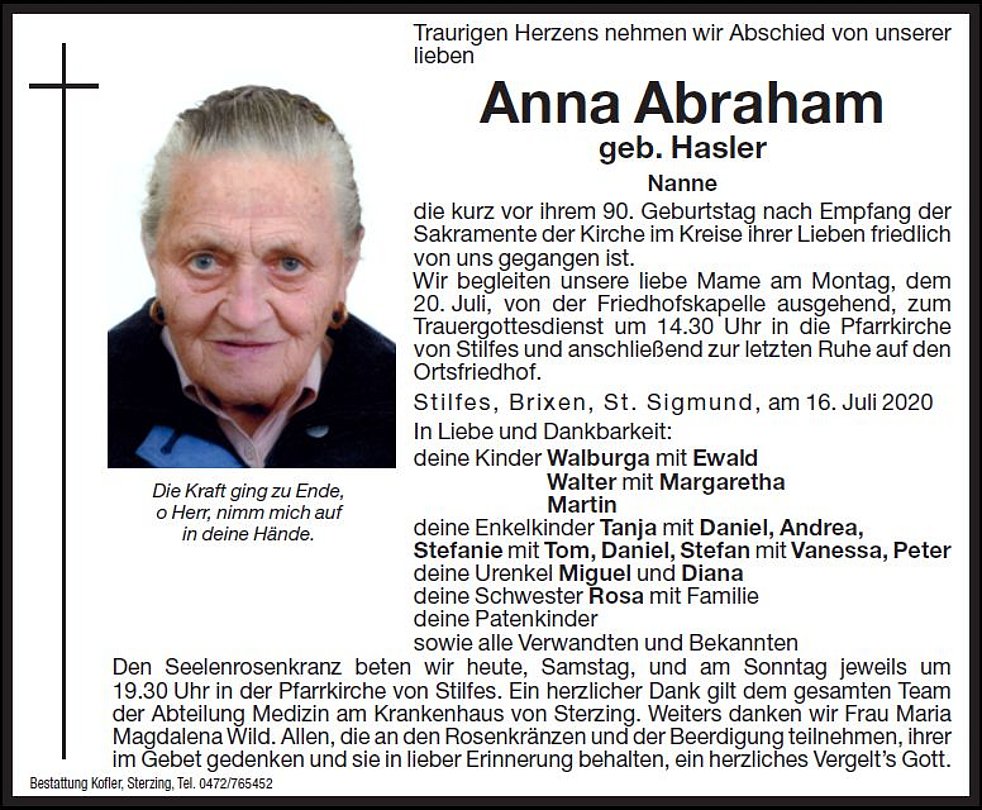 Traurigen Herzens nehmen wir Abschied von unserer lieben

Anna Abraham
geb. Hasler
Nanne

die kurz vor ihrem 90. Geburtstag nach Empfang der Sakramente der Kirche im Kreise ihrer Lieben friedlich von uns gegangen ist.
Wir begleiten unsere liebe Mame am Montag, dem 20. Juli, von der Friedhofskapelle ausgehend, zum Trauergottesdienst um 14.30 Uhr in die Pfarrkirche von Stilfes und anschließend zur letzten Ruhe auf den Ortsfriedhof.

Stilfes, Brixen, St. Sigmund, am 16. Juli 2020

In Liebe und Dankbarkeit:
deine Kinder Walburga mit Ewald
Walter mit Margaretha
Martin
deine Enkelkinder Tanja mit Daniel, Andrea, Stefanie mit Tom, Daniel, Stefan mit Vanessa, Peter
deine Urenkel Miguel und Diana
deine Schwester Rosa mit Familie
deine Patenkinder
sowie alle Verwandten und Bekannten

Die Kraft ging zu Ende, o Herr, nimm mich auf in deine Hände.

Den Seelenrosenkranz beten wir heute, Samstag, und am Sonntag jeweils um 19.30 Uhr in der Pfarrkirche von Stilfes. Ein herzlicher Dank gilt dem gesamten Team der Abteilung Medizin am Krankenhaus von Sterzing. Weiters danken wir Frau Maria Magdalena Wild. Allen, die an den Rosenkränzen und der Beerdigung teilnehmen, ihrer im Gebet gedenken und sie in lieber Erinnerung behalten, ein herzliches Vergelt's Gott.

Bestattung Kofler, Sterzing, Tel. 0472/765452